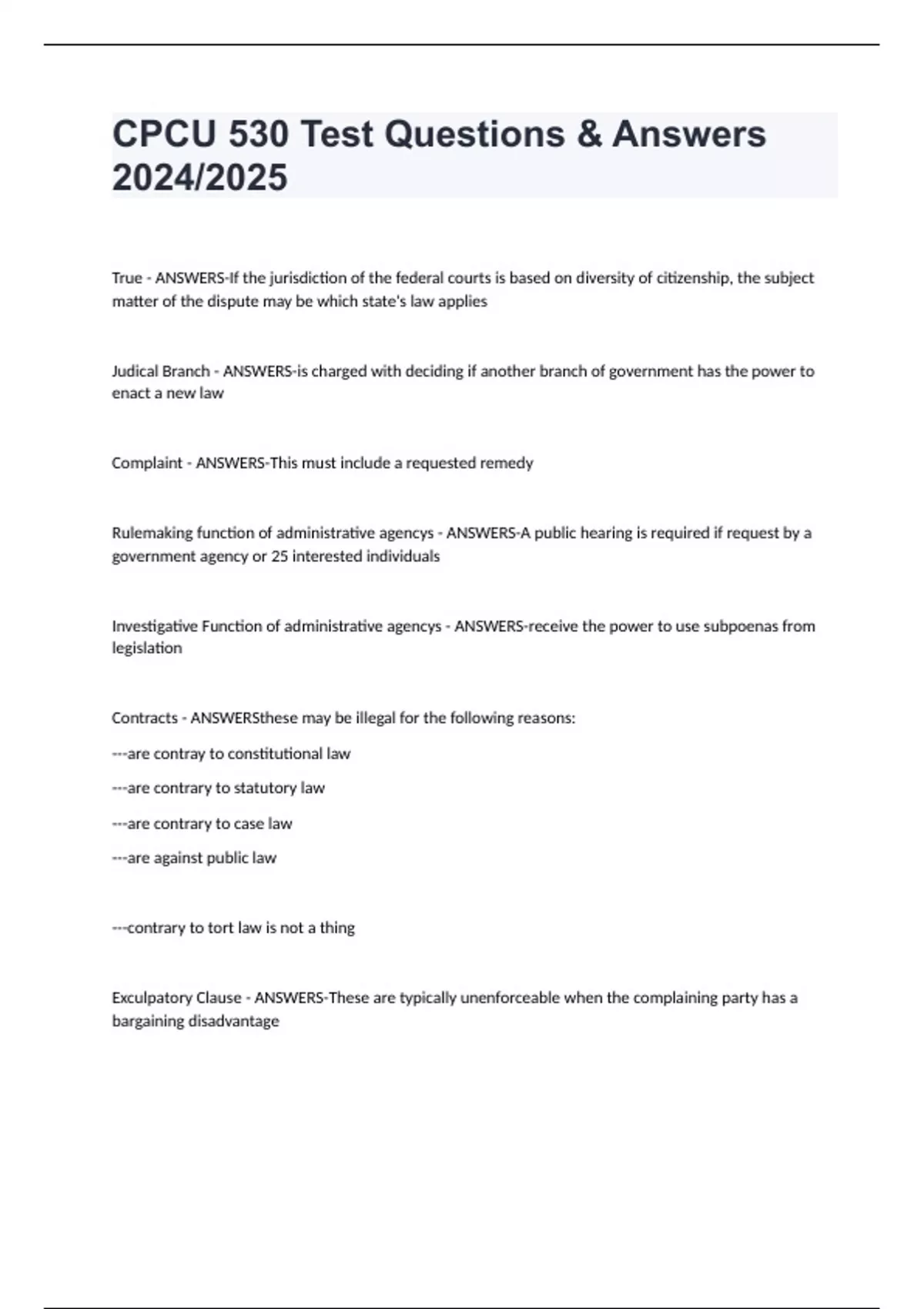 CPCU 530 Test Questions & Answers 2024/2025

True - ANSWERS-If the jurisdiction of the federal courts is based on diversity of citizenship, the subject matter of the dispute may be which state's law applies

Judical Branch - ANSWERS-is charged with deciding if another branch of government has the power to enact a new law

Complaint - ANSWERS-This must include a requested remedy

Rulemaking function of administrative agencys - ANSWERS-A public hearing is required if request by a government agency or 25 interested individuals

Investigative Function of administrative agencys - ANSWERS-receive the power to use subpoenas from legislation

Contracts - ANSWERSthese may be illegal for the following reasons:

---are contray to constitutional law

---are contrary to statutory law

---are contrary to case law

---are against public law

---contrary to tort law is not a thing

Exculpatory Clause - ANSWERS-These are typically unenforceable when the complaining party has a bargaining disadvantage